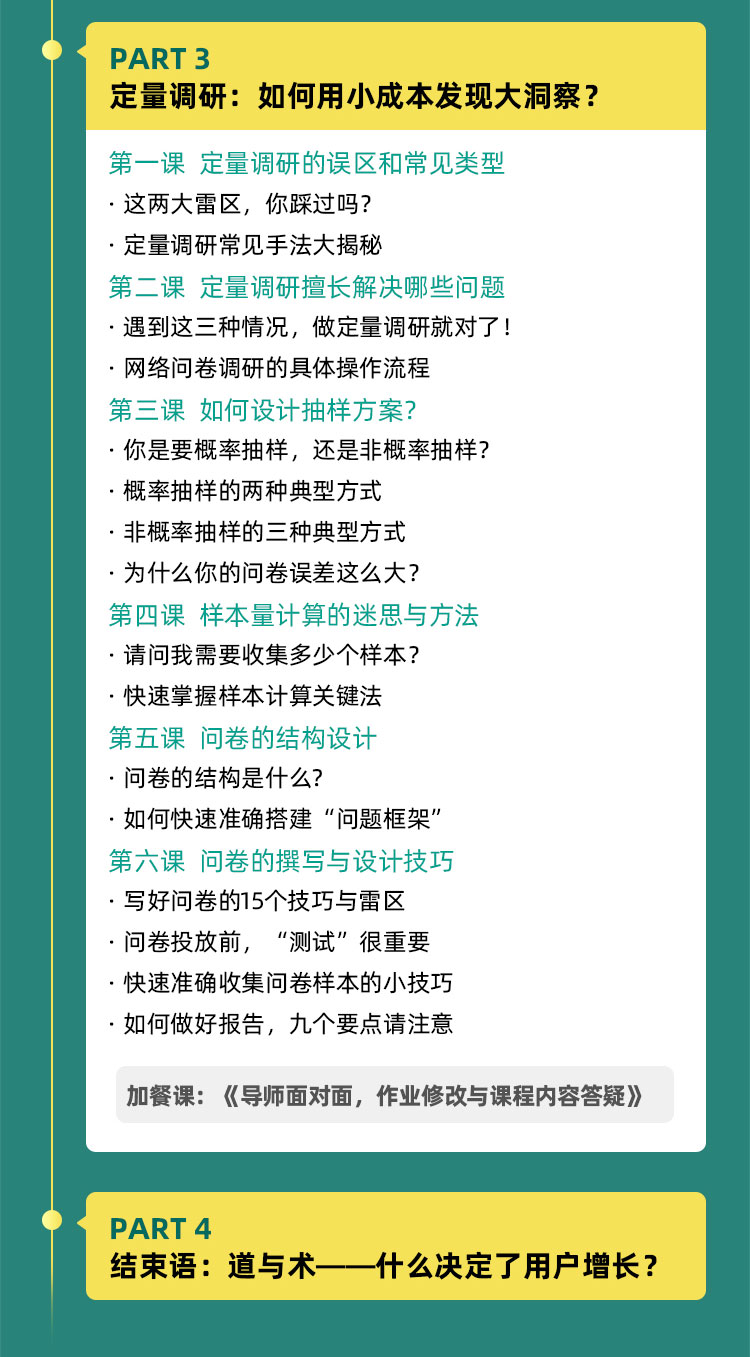 PART 3
定量调研：如何用小成本发现大洞察？

第一课 定量调研的误区和常见类型
· 这两大雷区，你踩过吗？
· 定量调研常见手法大揭秘
第二课 定量调研擅长解决哪些问题
· 遇到这三种情况，做定量调研就对了！
· 网络问卷调研的具体操作流程
第三课 如何设计抽样方案？
· 你是要概率抽样，还是非概率抽样？
· 概率抽样的两种典型方式
· 非概率抽样的三种典型方式
· 为什么你的问卷误差这么大？
第四课 样本量计算的迷思与方法
· 请问我需要收集多少个样本？
· 快速掌握样本计算关键法
第五课 问卷的结构设计
· 问卷的结构是什么？
· 如何快速准确搭建“问题框架”
第六课 问卷的撰写与设计技巧
· 写好问卷的15个技巧与雷区
· 问卷投放前，“测试”很重要
· 快速准确收集问卷样本的小技巧
· 如何做好报告，九个要点请注意

加餐课：《导师面对面，作业修改与课程内容答疑》

PART 4
结束语：道与术——什么决定了用户增长？